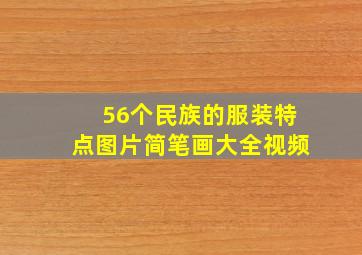 56个民族的服装特点图片简笔画大全视频